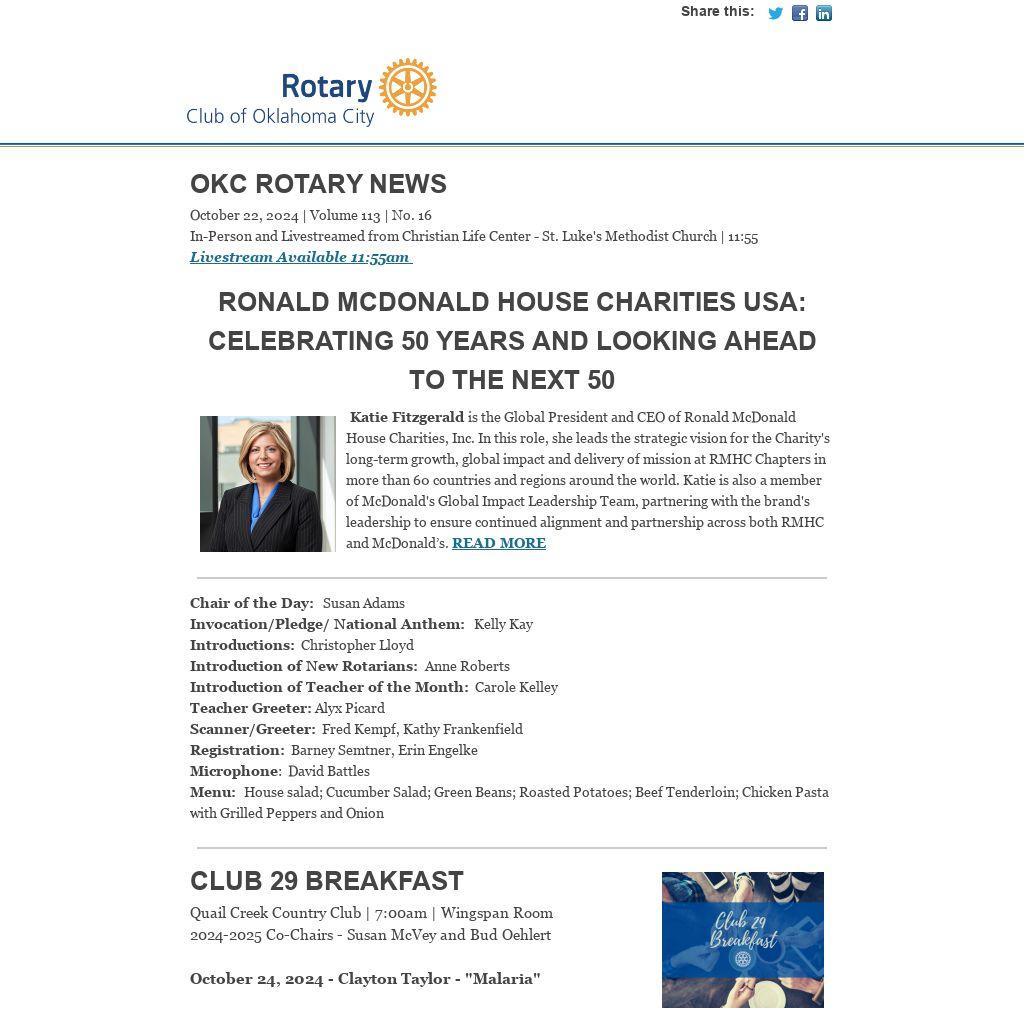 Share this:

Rotary
Club of Oklahoma City

OKC ROTARY NEWS

October 22, 2024 | Volume 113 | No. 16
In-Person and Livestreamed from Christian Life Center - St. Luke's Methodist Church | 11:55
Livestream Available 11:55am

RONALD MCDONALD HOUSE CHARITIES USA: CELEBRATING 50 YEARS AND LOOKING AHEAD TO THE NEXT 50

Katie Fitzgerald is the Global President and CEO of Ronald McDonald House Charities, Inc. In this role, she leads the strategic vision for the Charity's long-term growth, global impact and delivery of mission at RMHC Chapters in more than 60 countries and regions around the world. Katie is also a member of McDonald's Global Impact Leadership Team, partnering with the brand's leadership to ensure continued alignment and partnership across both RMHC and McDonald's. READ MORE

Chair of the Day: Susan Adams
Invocation/Pledge/ National Anthem: Kelly Kay
Introductions: Christopher Lloyd
Introduction of New Rotarians: Anne Roberts
Introduction of Teacher of the Month: Carole Kelley
Teacher Greeter: Alyx Picard
Scanner/Greeter: Fred Kempf, Kathy Frankenfield
Registration: Barney Semtner, Erin Engelke
Microphone: David Battles
Menu: House salad; Cucumber Salad; Green Beans; Roasted Potatoes; Beef Tenderloin; Chicken Pasta with Grilled Peppers and Onion

CLUB 29 BREAKFAST

Quail Creek Country Club | 7:00am | Wingspan Room
2024-2025 Co-Chairs - Susan McVey and Bud Oehlert

October 24, 2024 - Clayton Taylor - "Malaria"

Club 29 Breakfast